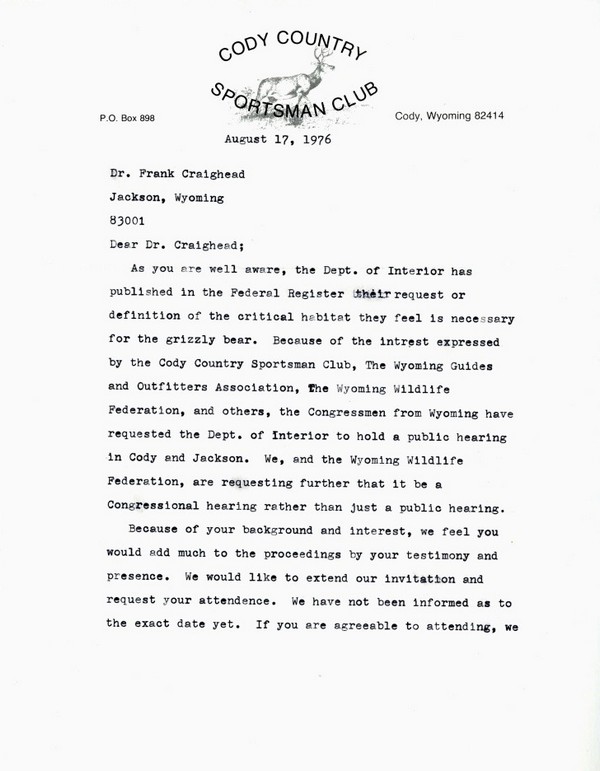 CODY COUNTRY
SPORTSMAN CLUB

P.O. Box 898

Cody, Wyoming 82414

August 17, 1976

Dr. Frank Craighead
Jackson, Wyoming
83001

Dear Dr. Craighead;

As you are well aware, the Dept. of Interior has published in the Federal Register their request or definition of the critical habitat they feel is necessary for the grizzly bear. Because of the intrest expressed by the Cody Country Sportsman Club, The Wyoming Guides and Outfitters Association, The Wyoming Wildlife Federation, and others, the Congressmen from Wyoming have requested the Dept. of Interior to hold a public hearing in Cody and Jackson. We, and the Wyoming Wildlife Federation, are requesting further that it be a Congressional hearing rather than just a public hearing.

Because of your background and interest, we feel you would add much to the proceedings by your testimony and presence. We would like to extend our invitation and request your attendence. We have not been informed as to the exact date yet. If you are agreeable to attending, we